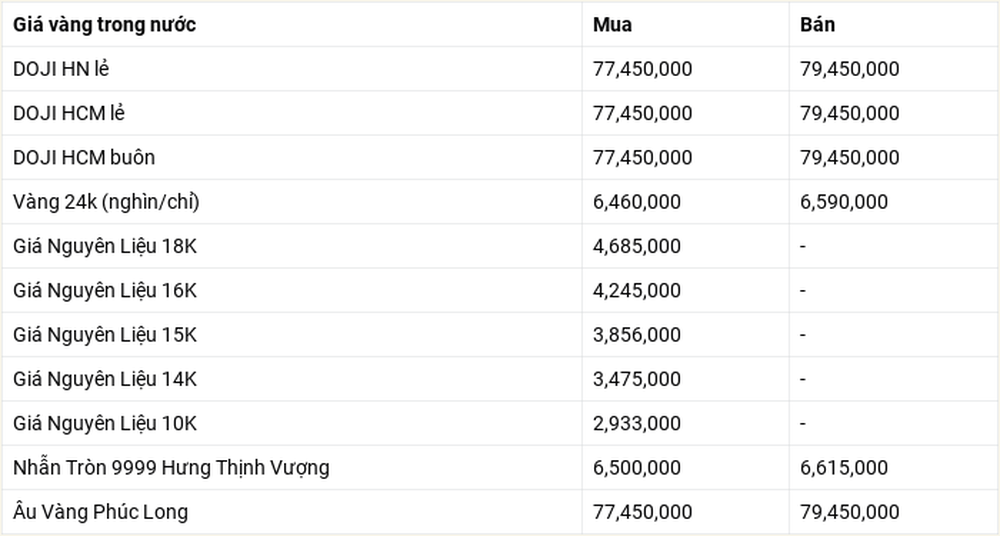 | Giá vàng trong nước | Mua | Bán |
|---|---|---|
| DOJI HN lẻ | 77,450,000 | 79,450,000 |
| DOJI HCM lẻ | 77,450,000 | 79,450,000 |
| DOJI HCM buôn | 77,450,000 | 79,450,000 |
| Vàng 24k (nghìn/chỉ) | 6,460,000 | 6,590,000 |
| Giá Nguyên Liệu 18K | 4,685,000 | - |
| Giá Nguyên Liệu 16K | 4,245,000 | - |
| Giá Nguyên Liệu 15K | 3,856,000 | - |
| Giá Nguyên Liệu 14K | 3,475,000 | - |
| Giá Nguyên Liệu 10K | 2,933,000 | - |
| Nhẫn Tròn 9999 Hưng Thịnh Vượng | 6,500,000 | 6,615,000 |
| Âu Vàng Phúc Long | 77,450,000 | 79,450,000 |